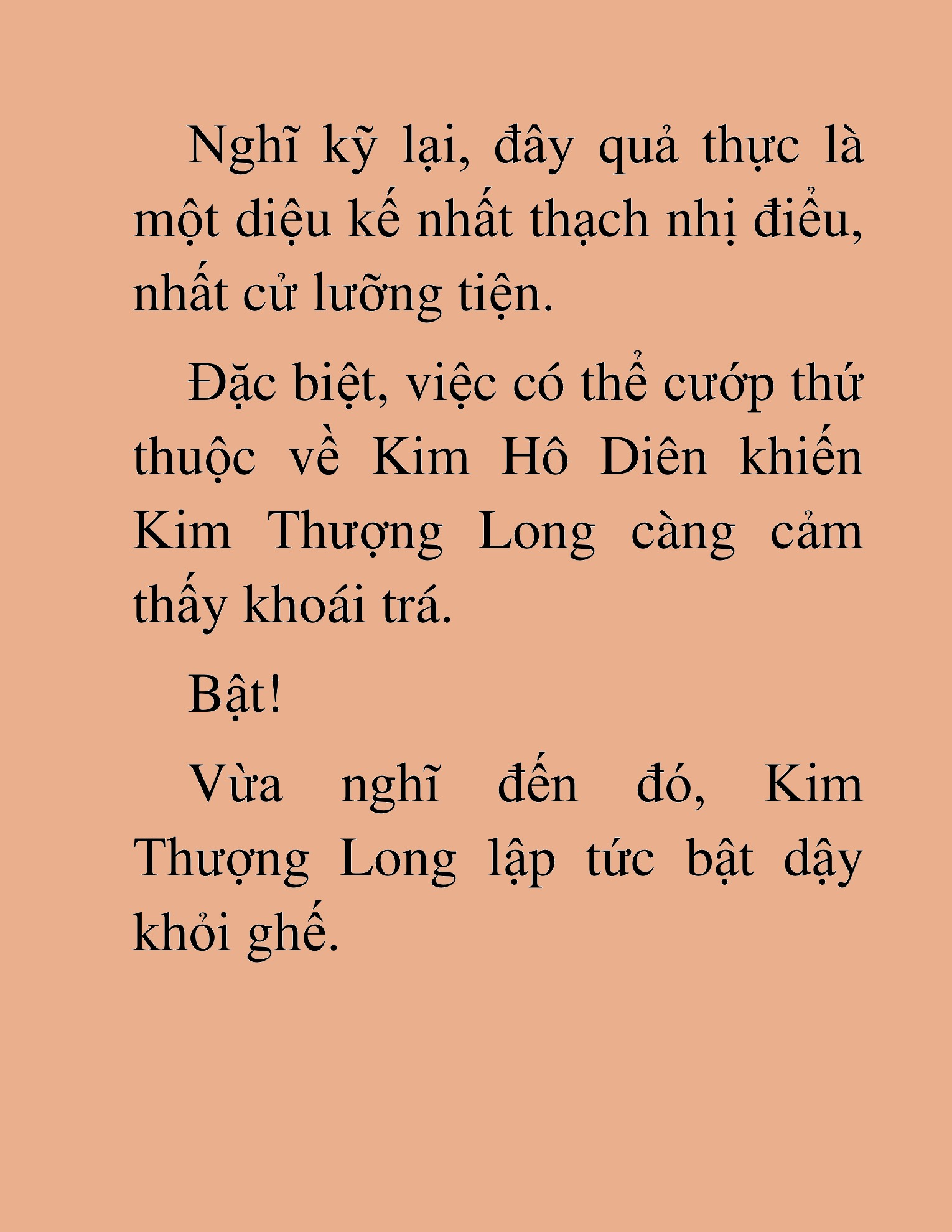 Nghĩ kỹ lại, đây quả thực là một diệu kế nhất thạch nhị điểu, nhất cử lưỡng tiện.

Đặc biệt, việc có thể cướp thứ thuộc về Kim Hô Diên khiến Kim Thượng Long càng cảm thấy khoái trá.

Bật!

Vừa nghĩ đến đó, Kim Thượng Long lập tức bật dậy khỏi ghế.